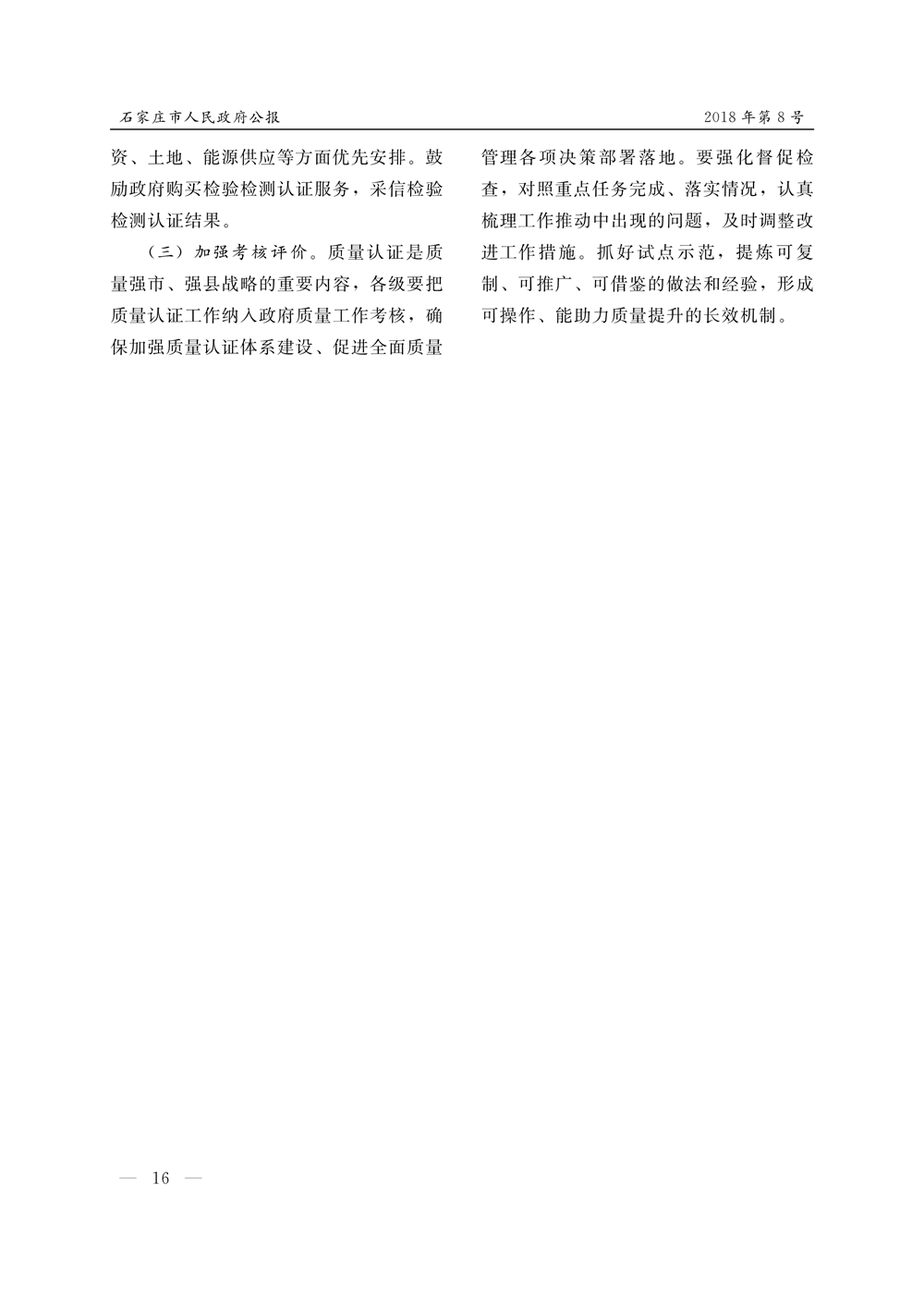 石家庄市人民政府公报

2018年第8号

资、土地、能源供应等方面优先安排。鼓励政府购买检验检测认证服务，采信检验检测认证结果。

（三）加强考核评价。质量认证是质量强市、强县战略的重要内容，各级要把质量认证工作纳入政府质量工作考核，确保加强质量认证体系建设、促进全面质量管理各项决策部署落地。要强化督促检查，对照重点任务完成、落实情况，认真梳理工作推动中出现的问题，及时调整改进工作措施。抓好试点示范，提炼可复制、可推广、可借鉴的做法和经验，形成可操作、能助力质量提升的长效机制。

— 16 —